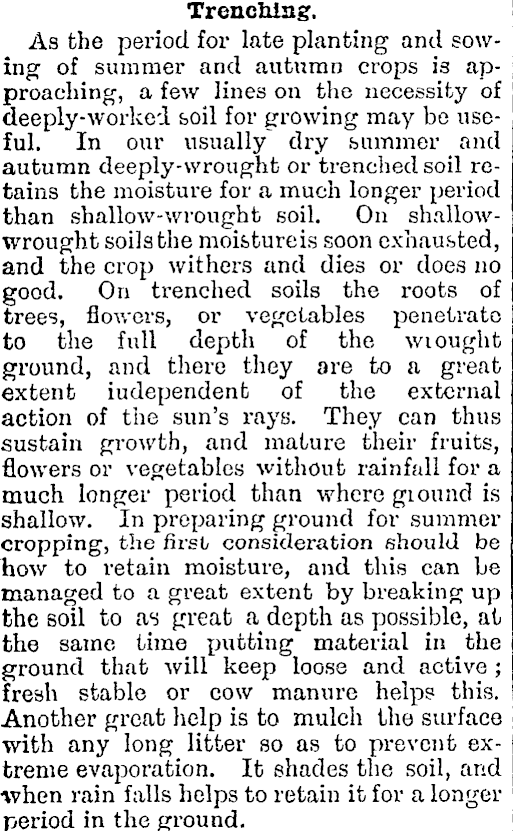 Trenching.

As the period for late planting and sowing of summer and autumn crops is approaching, a few lines on the necessity of deeply-worked soil for growing may be useful. In our usually dry summer and autumn deeply-wrought or trenched soil retains the moisture for a much longer period than shallow-wrought soil. On shallow-wrought soils the moisture is soon exhausted, and the crop withers and dies or does no good. On trenched soils the roots of trees, flowers, or vegetables penetrate to the full depth of the wrought ground, and there they are to a great extent iudependent of the external action of the sun's rays. They can thus sustain growth, and mature their fruits, flowers or vegetables without rainfall for a much longer period than where ground is shallow. In preparing ground for summer cropping, the first consideration should be how to retain moisture, and this can be managed to a great extent by breaking up the soil to as great a depth as possible, at the same time putting material in the ground that will keep loose and active; fresh stable or cow manure helps this. Another great help is to mulch the surface with any long litter so as to prevent extreme evaporation. It shades the soil, and when rain falls helps to retain it for a longer period in the ground.